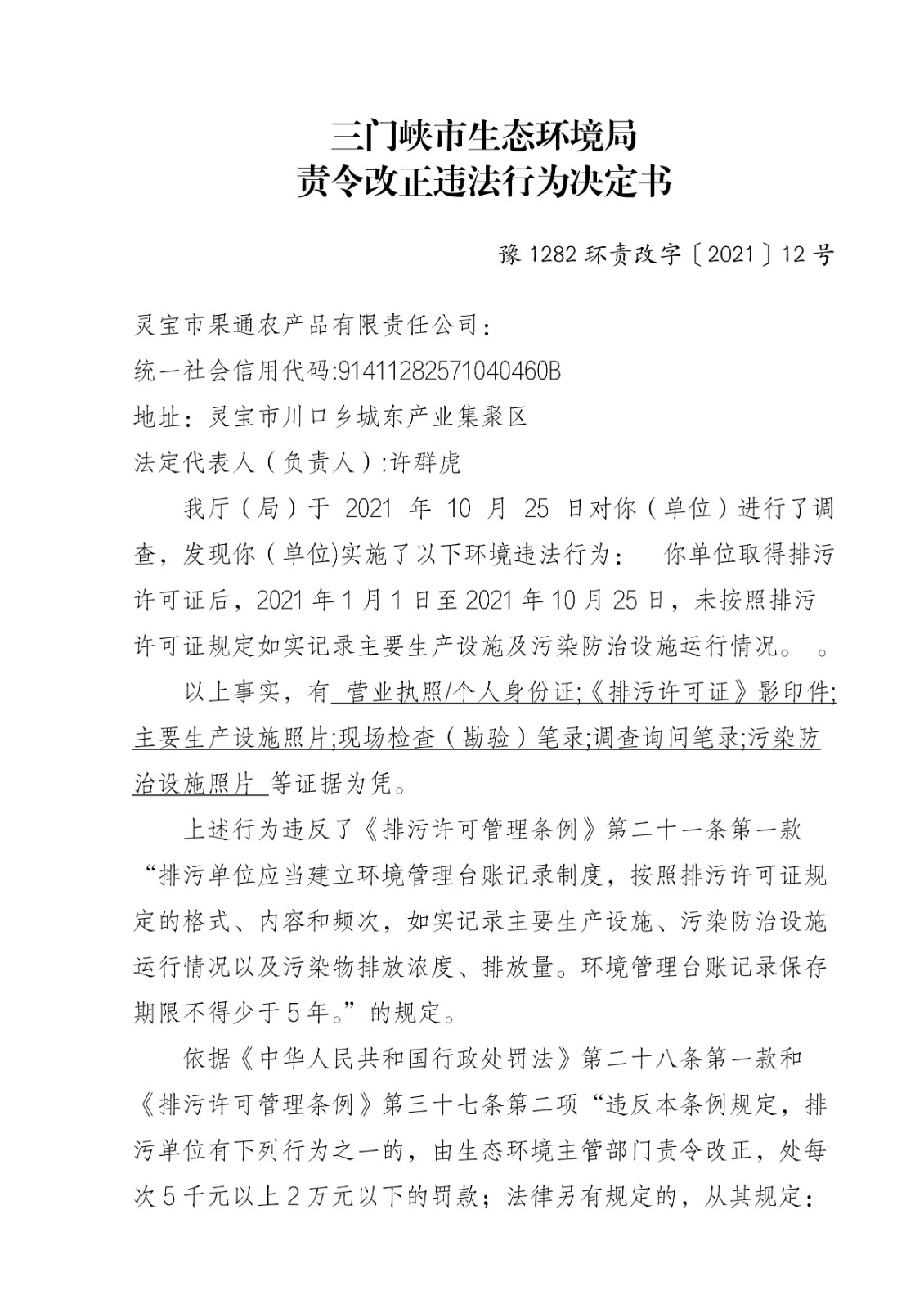 三门峡市生态环境局
责令改正违法行为决定书

豫 1282 环责改字〔2021〕12 号

灵宝市果通农产品有限责任公司：
统一社会信用代码:91411282571040460B
地址：灵宝市川口乡城东产业集聚区
法定代表人（负责人）:许群虎

我厅（局）于 2021 年 10 月 25 日对你（单位）进行了调查，发现你（单位)实施了以下环境违法行为： 你单位取得排污许可证后，2021 年 1 月 1 日至 2021 年 10 月 25 日，未按照排污许可证规定如实记录主要生产设施及污染防治设施运行情况。 。

以上事实，有 营业执照/个人身份证;《排污许可证》影印件;主要生产设施照片;现场检查（勘验）笔录;调查询问笔录;污染防治设施照片 等证据为凭。

上述行为违反了《排污许可管理条例》第二十一条第一款“排污单位应当建立环境管理台账记录制度，按照排污许可证规定的格式、内容和频次，如实记录主要生产设施、污染防治设施运行情况以及污染物排放浓度、排放量。环境管理台账记录保存期限不得少于 5 年。”的规定。

依据《中华人民共和国行政处罚法》第二十八条第一款和《排污许可管理条例》第三十七条第二项“违反本条例规定，排污单位有下列行为之一的，由生态环境主管部门责令改正，处每次 5 千元以上 2 万元以下的罚款；法律另有规定的，从其规定：